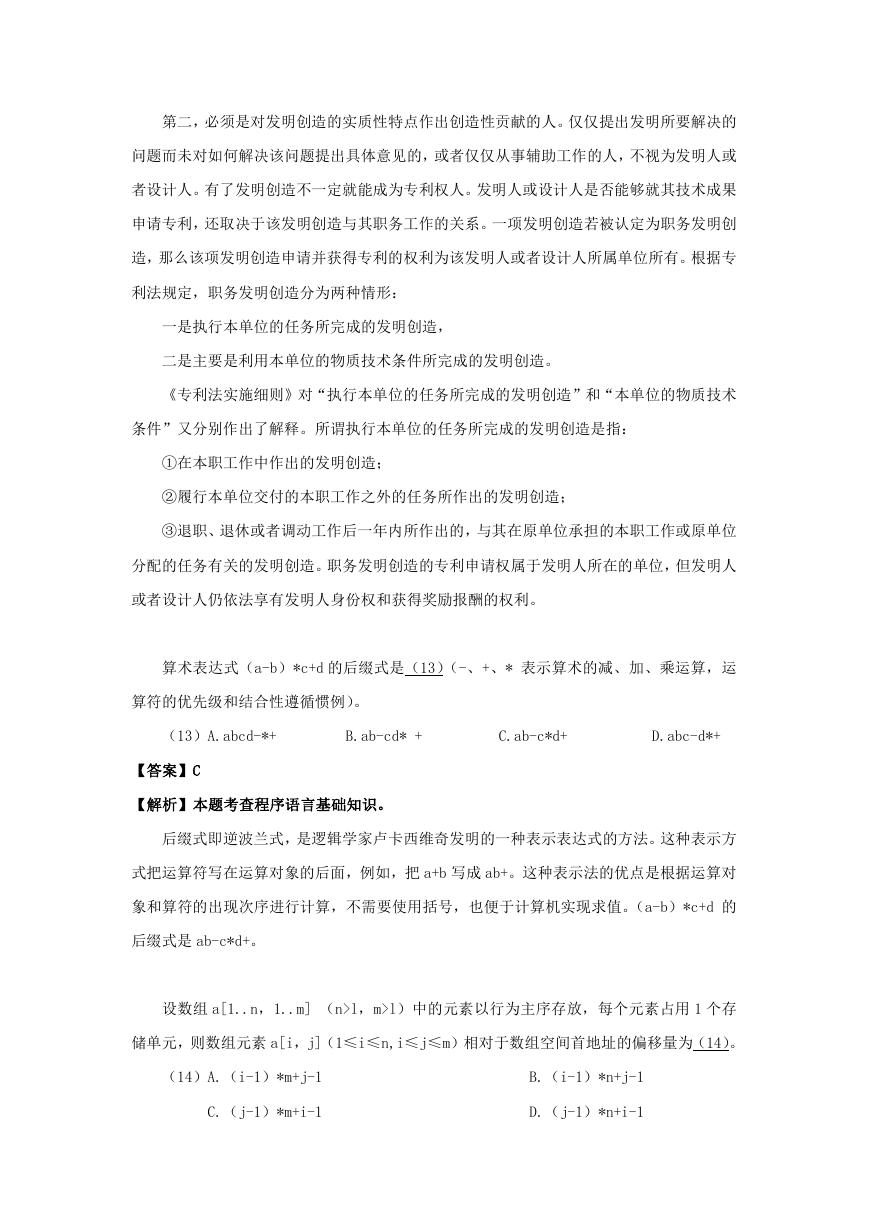 第二，必须是对发明创造的实质性特点作出创造性贡献的人。仅仅提出发明所要解决的问题而未对如何解决该问题提出具体意见的，或者仅仅从事辅助工作的人，不视为发明人或者设计人。有了发明创造不一定就能成为专利权人。发明人或设计人是否能够就其技术成果申请专利，还取决于该发明创造与其职务工作的关系。一项发明创造若被认定为职务发明创造，那么该项发明创造申请并获得专利的权利为该发明人或者设计人所属单位所有。根据专利法规定，职务发明创造分为两种情形：

一是执行本单位的任务所完成的发明创造，

二是主要是利用本单位的物质技术条件所完成的发明创造。

《专利法实施细则》对“执行本单位的任务所完成的发明创造”和“本单位的物质技术条件”又分别作出了解释。所谓执行本单位的任务所完成的发明创造是指：

①在本职工作中作出的发明创造；

②履行本单位交付的本职工作之外的任务所作出的发明创造；

③退职、退休或者调动工作后一年内所作出的，与其在原单位承担的本职工作或原单位分配的任务有关的发明创造。职务发明创造的专利申请权属于发明人所在的单位，但发明人或者设计人仍依法享有发明人身份权和获得奖励报酬的权利。

算术表达式（a-b）*c+d 的后缀式是（13）（-、+、* 表示算术的减、加、乘运算，运算符的优先级和结合性遵循惯例）。

（13）A. abcd-*+　　B. ab-cd* +　　C. ab-c*d+　　D. abc-d*+

【答案】C

【解析】本题考查程序语言基础知识。

后缀式即逆波兰式，是逻辑学家卢卡西维奇发明的一种表示表达式的方法。这种表示方式把运算符写在运算对象的后面，例如，把 a+b 写成 ab+。这种表示法的优点是根据运算对象和算符的出现次序进行计算，不需要使用括号，也便于计算机实现求值。（a-b）*c+d 的后缀式是 ab-c*d+。

设数组 a[1..n，1..m] （n>1，m>1）中的元素以行为主序存放，每个元素占用 1 个存储单元，则数组元素 a[i，j]（1≤i≤n，i≤j≤m）相对于数组空间首地址的偏移量为（14）。

（14）A.（i-1）*m+j-1　　B.（i-1）*n+j-1
C.（j-1）*m+i-1　　D.（j-1）*n+i-1